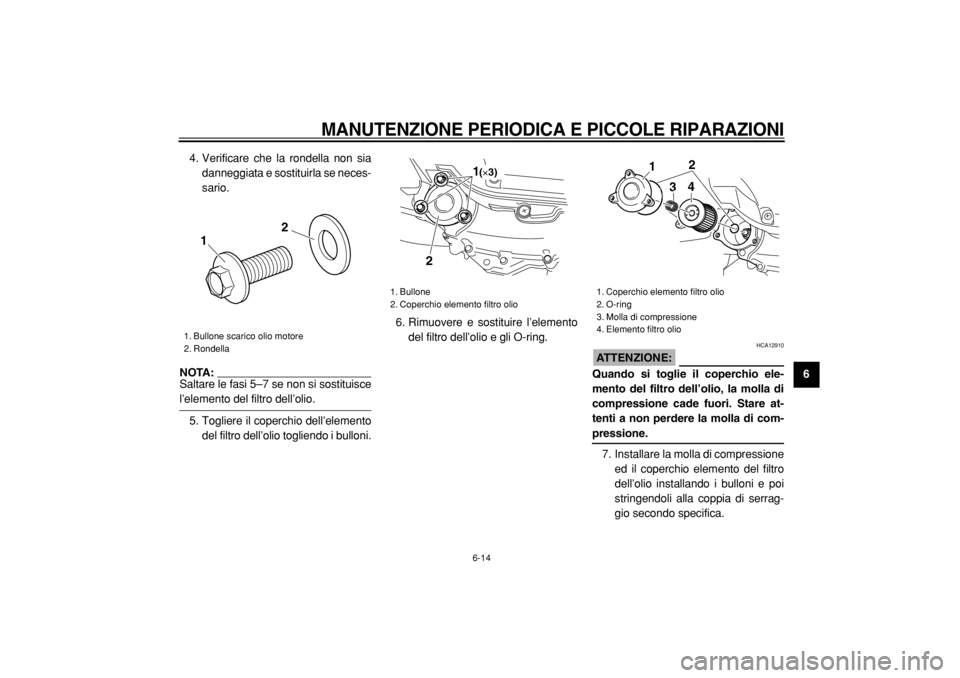 MANUTENZIONE PERIODICA E PICCOLE RIPARAZIONI

4. Verificare che la rondella non sia danneggiata e sostituirla se necessario.

1

2

1. Bullone scarico olio motore
2. Rondella

NOTA:
Saltare le fasi 5–7 se non si sostituisce l'elemento del filtro dell'olio.

5. Togliere il coperchio dell'elemento del filtro dell'olio togliendo i bulloni.

1(×3)

2

1. Bullone
2. Coperchio elemento filtro olio

6. Rimuovere e sostituire l'elemento del filtro dell'olio e gli O-ring.

1

2

3

4

1. Coperchio elemento filtro olio
2. O-ring
3. Molla di compressione
4. Elemento filtro olio

HCA12910

ATTENZIONE:
Quando si toglie il coperchio elemento del filtro dell'olio, la molla di compressione cade fuori. Stare attenti a non perdere la molla di compressione.

7. Installare la molla di compressione ed il coperchio elemento del filtro dell'olio installando i bulloni e poi stringendoli alla coppia di serraggio secondo specifica.

6

6-14

carmanualsonline.info